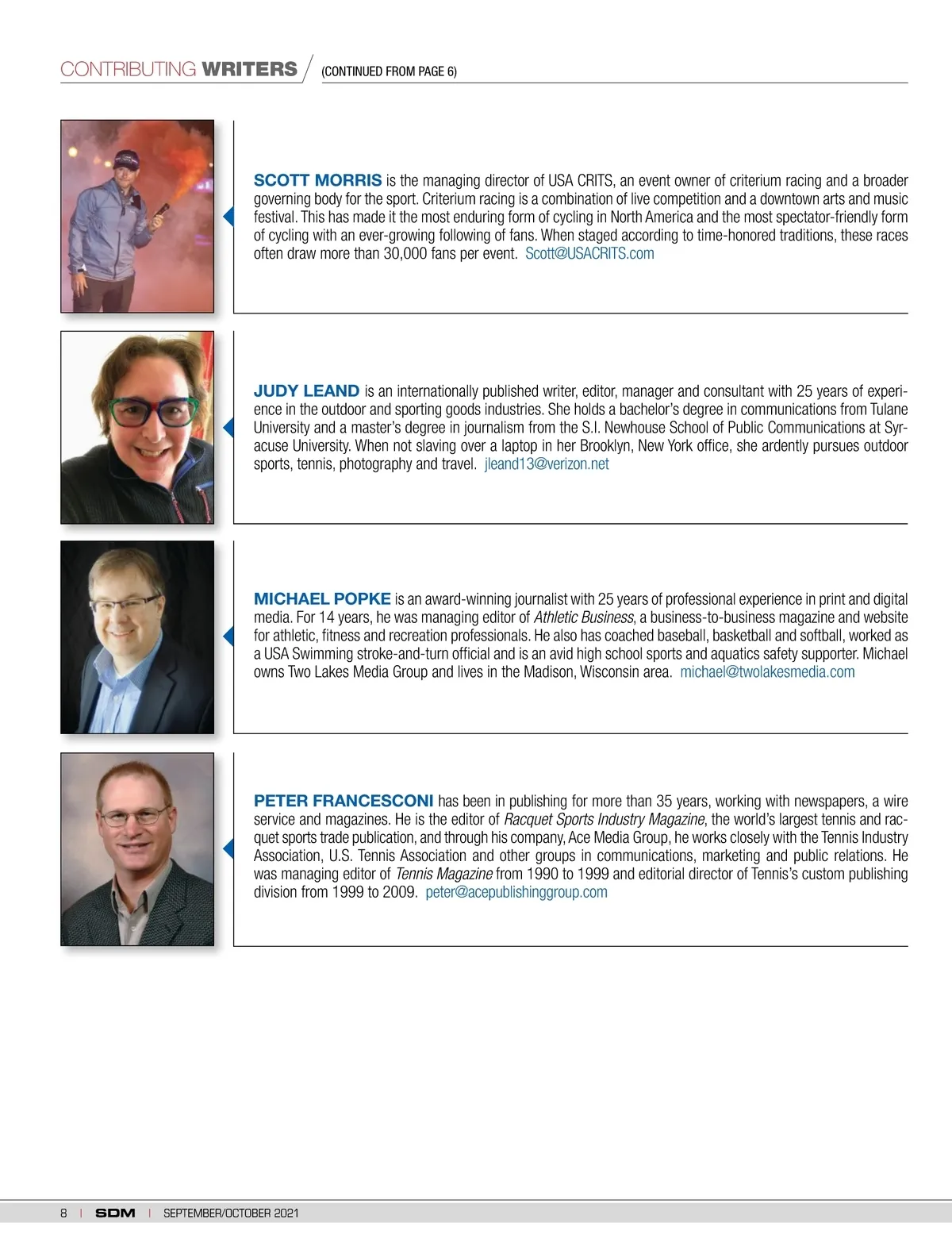 CONTRIBUTING WRITERS (CONTINUED FROM PAGE 6)

SCOTT MORRIS is the managing director of USA CRITS, an event owner of criterium racing and a broader governing body for the sport. Criterium racing is a combination of live competition and a downtown arts and music festival. This has made it the most enduring form of cycling in North America and the most spectator-friendly form of cycling with an ever-growing following of fans. When staged according to time-honored traditions, these races often draw more than 30,000 fans per event. Scott@USACRITS.com

JUDY LEAND is an internationally published writer, editor, manager and consultant with 25 years of experience in the outdoor and sporting goods industries. She holds a bachelor's degree in communications from Tulane University and a master's degree in journalism from the S.I. Newhouse School of Public Communications at Syracuse University. When not slaving over a laptop in her Brooklyn, New York office, she ardently pursues outdoor sports, tennis, photography and travel. jleand13@verizon.net

MICHAEL POPKE is an award-winning journalist with 25 years of professional experience in print and digital media. For 14 years, he was managing editor of Athletic Business, a business-to-business magazine and website for athletic, fitness and recreation professionals. He also has coached baseball, basketball and softball, worked as a USA Swimming stroke-and-turn official and is an avid high school sports and aquatics safety supporter. Michael owns Two Lakes Media Group and lives in the Madison, Wisconsin area. michael@twolakesmedia.com

PETER FRANCESCONI has been in publishing for more than 35 years, working with newspapers, a wire service and magazines. He is the editor of Racquet Sports Industry Magazine, the world's largest tennis and racquet sports trade publication, and through his company, Ace Media Group, he works closely with the Tennis Industry Association, U.S. Tennis Association and other groups in communications, marketing and public relations. He was managing editor of Tennis Magazine from 1990 to 1999 and editorial director of Tennis's custom publishing division from 1999 to 2009. peter@acepublishinggroup.com

8 | SDM | SEPTEMBER/OCTOBER 2021